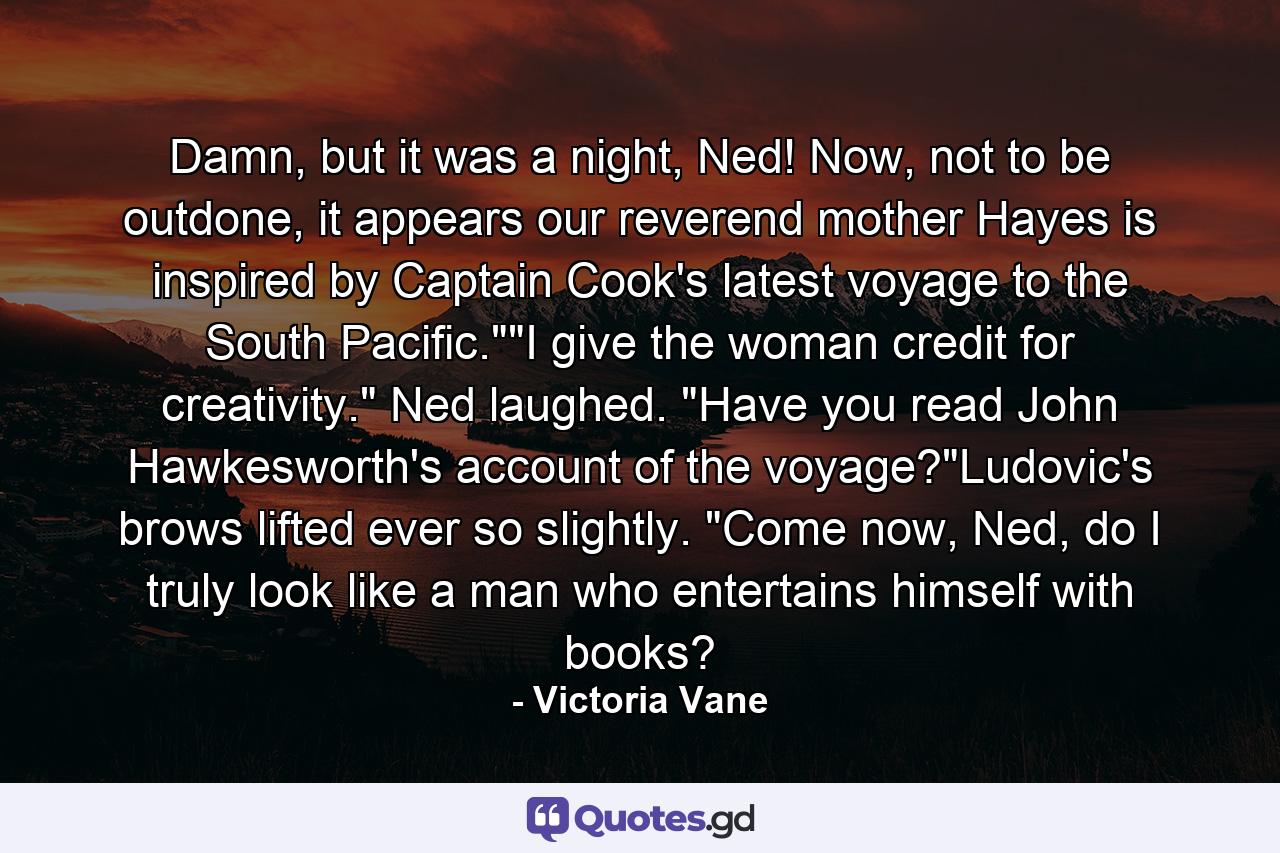 Damn, but it was a night, Ned! Now, not to be outdone, it appears our reverend mother Hayes is inspired by Captain Cook's latest voyage to the South Pacific.""I give the woman credit for creativity." Ned laughed. "Have you read John Hawkesworth's account of the voyage?"Ludovic's brows lifted ever so slightly. "Come now, Ned, do I truly look like a man who entertains himself with books?

- Victoria Vane

Quotes.gd